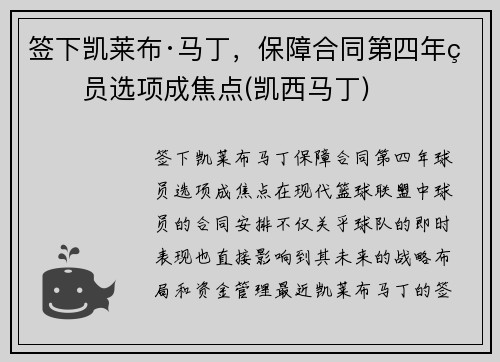 签下凯莱布·马丁，保障合同第四年ç员选项成焦点(凯西马丁)

签下凯莱布马丁保障合同第四年球员选项成焦点在现代篮球联盟中球员的合同安排不仅关乎球队的即时表现也直接影响到其未来的战略布局和资金管理最近凯莱布马丁的签